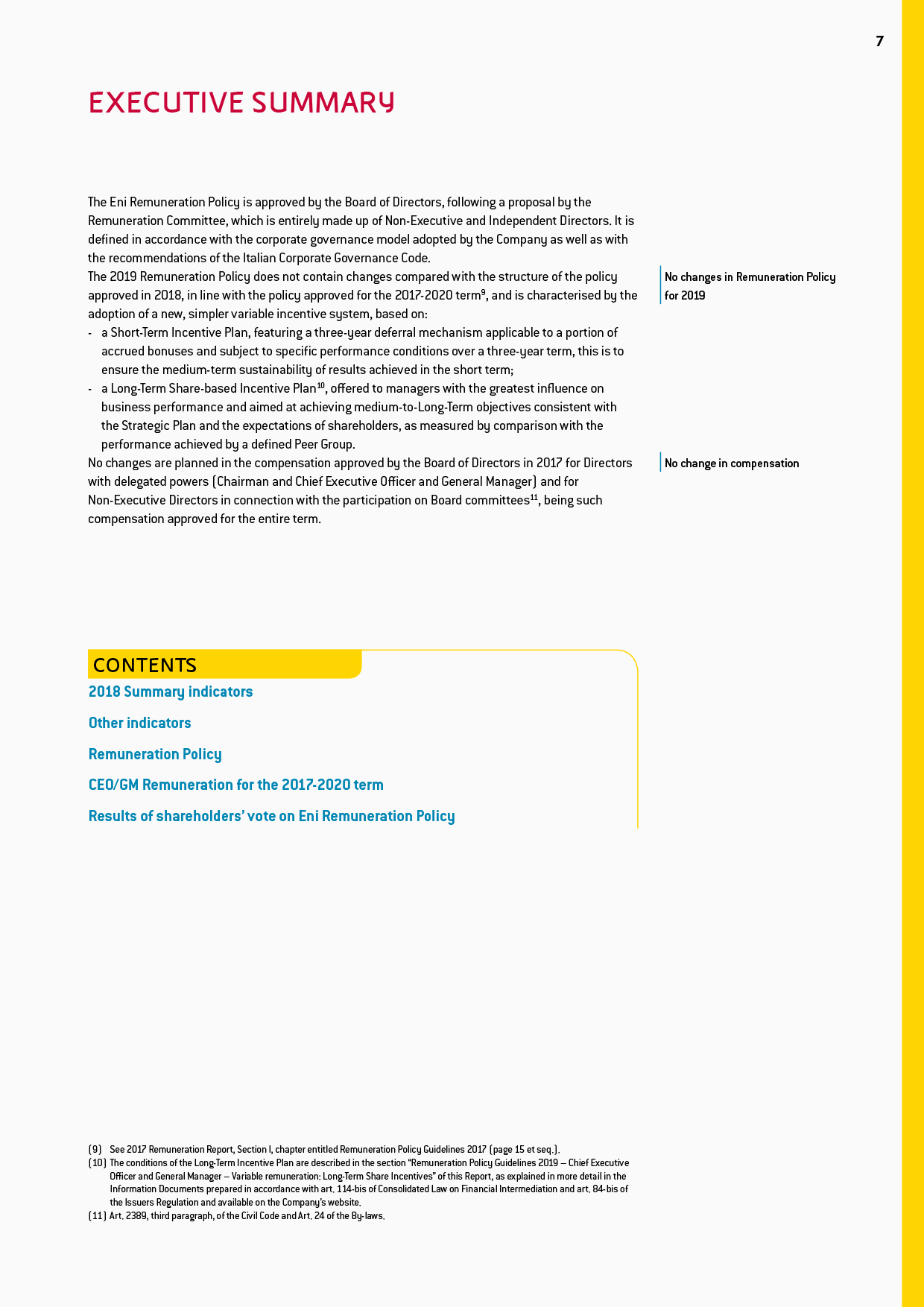 7

EXECUTIVE SUMMARY

The Eni Remuneration Policy is approved by the Board of Directors, following a proposal by the Remuneration Committee, which is entirely made up of Non-Executive and Independent Directors. It is defined in accordance with the corporate governance model adopted by the Company as well as with the recommendations of the Italian Corporate Governance Code.
The 2019 Remuneration Policy does not contain changes compared with the structure of the policy approved in 2018, in line with the policy approved for the 2017-2020 term$^{9}$, and is characterised by the adoption of a new, simpler variable incentive system, based on:
- a Short-Term Incentive Plan, featuring a three-year deferral mechanism applicable to a portion of accrued bonuses and subject to specific performance conditions over a three-year term, this is to ensure the medium-term sustainability of results achieved in the short term;
- a Long-Term Share-based Incentive Plan$^{10}$, offered to managers with the greatest influence on business performance and aimed at achieving medium-to-Long-Term objectives consistent with the Strategic Plan and the expectations of shareholders, as measured by comparison with the performance achieved by a defined Peer Group.
No changes are planned in the compensation approved by the Board of Directors in 2017 for Directors with delegated powers (Chairman and Chief Executive Officer and General Manager) and for Non-Executive Directors in connection with the participation on Board committees$^{11}$, being such compensation approved for the entire term.

No changes in Remuneration Policy for 2019

No change in compensation

CONTENTS
2018 Summary indicators
Other indicators
Remuneration Policy
CEO/GM Remuneration for the 2017-2020 term
Results of shareholders' vote on Eni Remuneration Policy

(9) See 2017 Remuneration Report, Section I, chapter entitled Remuneration Policy Guidelines 2017 (page 15 et seq.).
(10) The conditions of the Long-Term Incentive Plan are described in the section "Remuneration Policy Guidelines 2019 – Chief Executive Officer and General Manager – Variable remuneration: Long-Term Share Incentives" of this Report, as explained in more detail in the Information Documents prepared in accordance with art. 114-bis of Consolidated Law on Financial Intermediation and art. 84-bis of the Issuers Regulation and available on the Company's website.
(11) Art. 2389, third paragraph, of the Civil Code and Art. 24 of the By-laws.